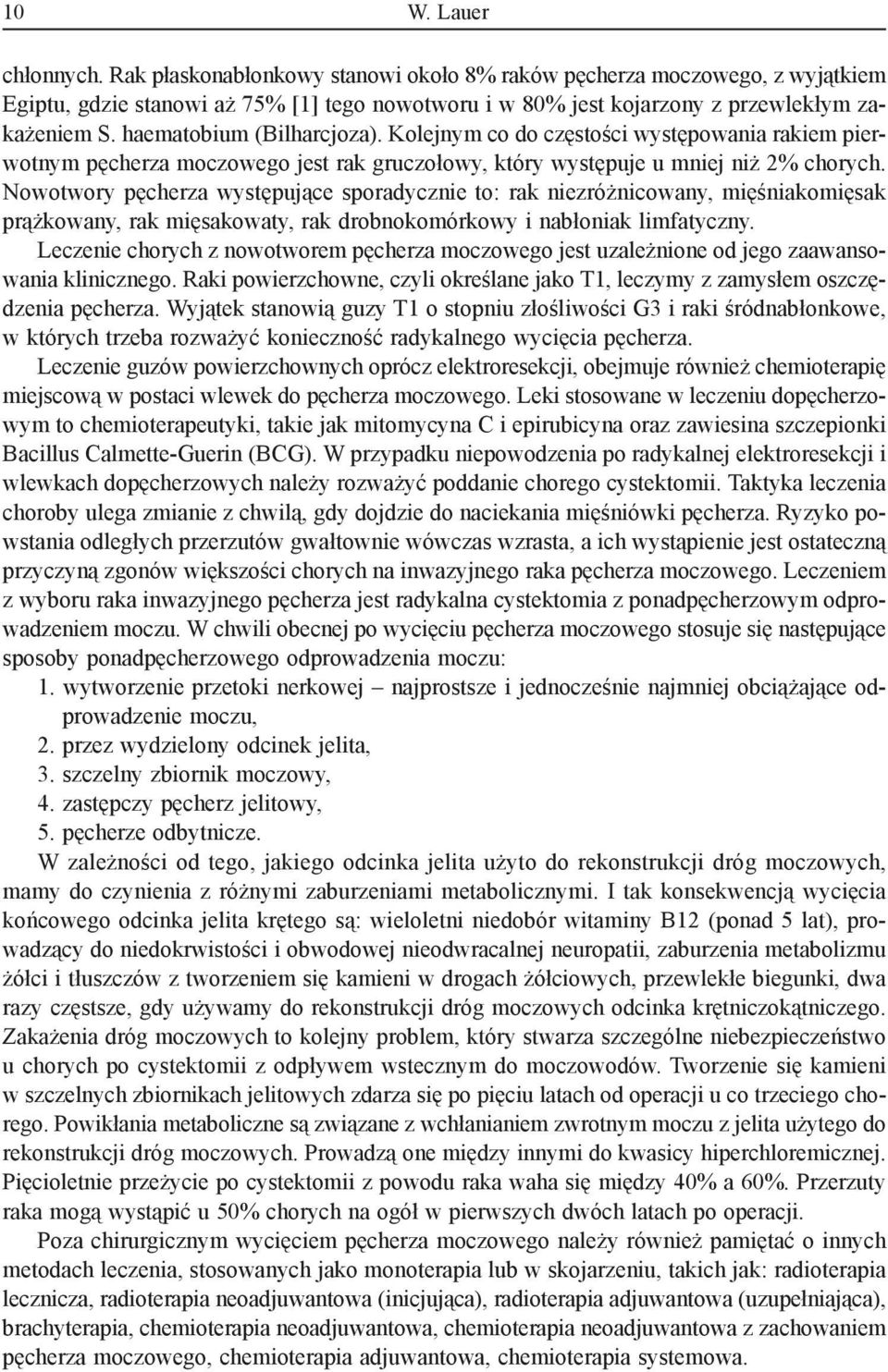 10 W. Lauer

chłonnych. Rak płaskonabłonkowy stanowi około 8% raków pęcherza moczowego, z wyjątkiem Egiptu, gdzie stanowi aż 75% [1] tego nowotworu i w 80% jest kojarzony z przewlekłym zakażeniem S. haematobium (Bilharcjoza). Kolejnym co do częstości występowania rakiem pierwotnym pęcherza moczowego jest rak gruczołowy, który występuje u mniej niż 2% chorych. Nowotwory pęcherza występujące sporadycznie to: rak niezróżnicowany, mięśniakomięsak prążkowany, rak mięsakowaty, rak drobnokomórkowy i nabłoniak limfatyczny.

Leczenie chorych z nowotworem pęcherza moczowego jest uzależnione od jego zaawansowania klinicznego. Raki powierzchowne, czyli określane jako T1, leczymy z zamysłem oszczędzenia pęcherza. Wyjątek stanowią guzy T1 o stopniu złośliwości G3 i raki śródnabłonkowe, w których trzeba rozważyć konieczność radykalnego wycięcia pęcherza.

Leczenie guzów powierzchownych oprócz elektroresekcji, obejmuje również chemioterapię miejscową w postaci wlewek do pęcherza moczowego. Leki stosowane w leczeniu dopęcherzowym to chemioterapeutyki, takie jak mitomycyna C i epirubicyna oraz zawiesina szczepionki Bacillus Calmette-Guerin (BCG). W przypadku niepowodzenia po radykalnej elektroresekcji i wlewkach dopęcherzowych należy rozważyć poddanie chorego cystektomii. Taktyka leczenia choroby ulega zmianie z chwilą, gdy dojdzie do naciekania mięśniówki pęcherza. Ryzyko powstania odległych przerzutów gwałtownie wówczas wzrasta, a ich wystąpienie jest ostateczną przyczyną zgonów większości chorych na inwazyjnego raka pęcherza moczowego. Leczeniem z wyboru raka inwazyjnego pęcherza jest radykalna cystektomia z ponadpęcherzowym odprowadzeniem moczu. W chwili obecnej po wycięciu pęcherza moczowego stosuje się następujące sposoby ponadpęcherzowego odprowadzenia moczu:
1. wytworzenie przetoki nerkowej – najprostsze i jednocześnie najmniej obciążające odprowadzenie moczu,
2. przez wydzielony odcinek jelita,
3. szczelny zbiornik moczowy,
4. zastępczy pęcherz jelitowy,
5. pęcherze odbytnicze.

W zależności od tego, jakiego odcinka jelita użyto do rekonstrukcji dróg moczowych, mamy do czynienia z różnymi zaburzeniami metabolicznymi. I tak konsekwencją wycięcia końcowego odcinka jelita krętego są: wieloletni niedobór witaminy B12 (ponad 5 lat), prowadzący do niedokrwistości i obwodowej nieodwracalnej neuropatii, zaburzenia metabolizmu żółci i tłuszczów z tworzeniem się kamieni w drogach żółciowych, przewlekłe biegunki, dwa razy częstsze, gdy używamy do rekonstrukcji dróg moczowych odcinka krętniczokątniczego. Zakażenia dróg moczowych to kolejny problem, który stwarza szczególne niebezpieczeństwo u chorych po cystektomii z odpływem wstecznym do moczowodów. Tworzenie się kamieni w szczelnych zbiornikach jelitowych zdarza się po pięciu latach od operacji u co trzeciego chorego. Powikłania metaboliczne są związane z wchłanianiem zwrotnym moczu z jelita użytego do rekonstrukcji dróg moczowych. Prowadzą one między innymi do kwasicy hiperchloremicznej. Pięcioletnie przeżycie po cystektomii z powodu raka waha się między 40% a 60%. Przerzuty raka mogą wystąpić u 50% chorych na ogół w pierwszych dwóch latach po operacji.

Poza chirurgicznym wycięciem pęcherza moczowego należy również pamiętać o innych metodach leczenia, stosowanych jako monoterapia lub w skojarzeniu, takich jak: radioterapia lecznicza, radioterapia neoadjuwantowa (inicjująca), radioterapia adjuwantowa (uzupełniająca), brachyterapia, chemioterapia neoadjuwantowa, chemioterapia neoadjuwantowa z zachowaniem pęcherza moczowego, chemioterapia adjuwantowa, chemioterapia systemowa.